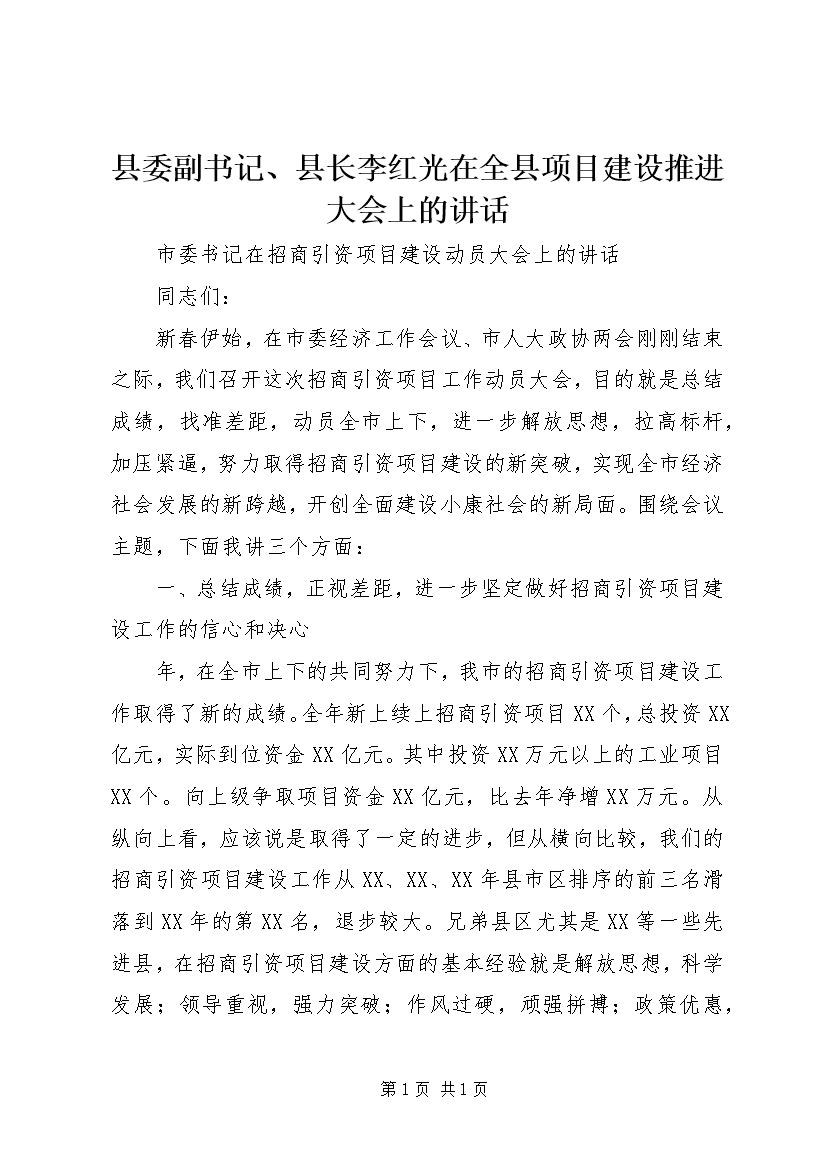 县委副书记、县长李红光在全县项目建设推进大会上的讲话

市委书记在招商引资项目建设动员大会上的讲话

同志们：

新春伊始，在市委经济工作会议、市人大政协两会刚刚结束之际，我们召开这次招商引资项目工作动员大会，目的就是总结成绩，找准差距，动员全市上下，进一步解放思想，拉高标杆，加压紧逼，努力取得招商引资项目建设的新突破，实现全市经济社会发展的新跨越，开创全面建设小康社会的新局面。围绕会议主题，下面我讲三个方面：

一、总结成绩，正视差距，进一步坚定做好招商引资项目建设工作的信心和决心

年，在全市上下的共同努力下，我市的招商引资项目建设工作取得了新的成绩。全年新上续上招商引资项目XX个，总投资XX亿元，实际到位资金XX亿元。其中投资XX万元以上的工业项目XX个。向上级争取项目资金XX亿元，比去年净增XX万元。从纵向上看，应该说是取得了一定的进步，但从横向比较，我们的招商引资项目建设工作从XX、XX、XX年县市区排序的前三名滑落到XX年的第XX名，退步较大。兄弟县区尤其是XX等一些先进县，在招商引资项目建设方面的基本经验就是解放思想，科学发展；领导重视，强力突破；作风过硬，顽强拼搏；政策优惠，

第1页 共1页